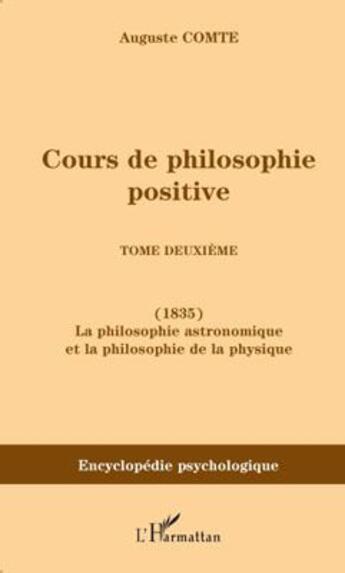 Auguste COMTE

Cours de philosophie positive

TOME DEUXIÈME

(1835)
La philosophie astronomique et la philosophie de la physique

Encyclopédie psychologique

L'Harmattan